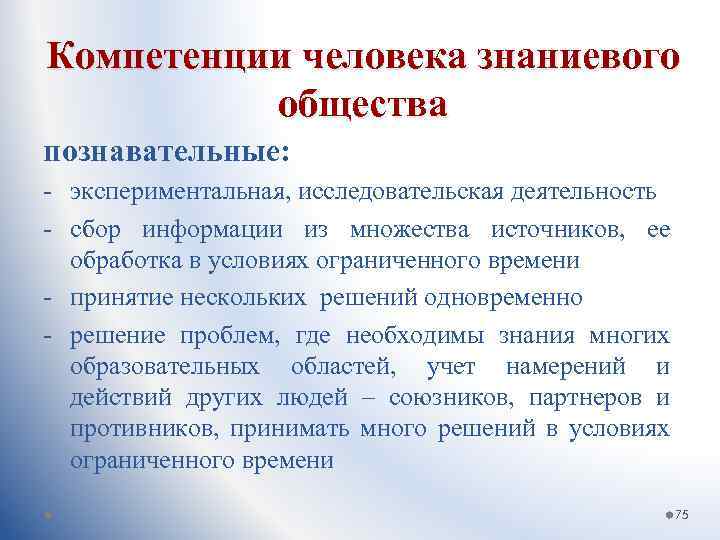 Компетенции человека знаниевого общества

познавательные:

- экспериментальная, исследовательская деятельность
- сбор информации из множества источников, ее обработка в условиях ограниченного времени
- принятие нескольких решений одновременно
- решение проблем, где необходимы знания многих образовательных областей, учет намерений и действий других людей – союзников, партнеров и противников, принимать много решений в условиях ограниченного времени

75